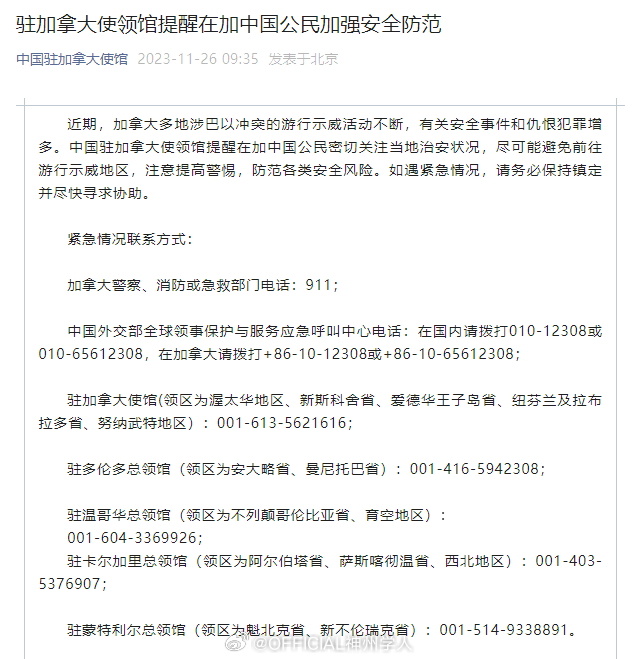 驻加拿大使领馆提醒在加中国公民加强安全防范

中国驻加拿大使馆 2023-11-26 09:35 发表于北京

近期，加拿大多地涉巴以冲突的游行示威活动不断，有关安全事件和仇恨犯罪增多。中国驻加拿大使领馆提醒在加中国公民密切关注当地治安状况，尽可能避免前往游行示威地区，注意提高警惕，防范各类安全风险。如遇紧急情况，请务必保持镇定并尽快寻求协助。

紧急情况联系方式：

加拿大警察、消防或急救部门电话：911；

中国外交部全球领事保护与服务应急呼叫中心电话：在国内请拨打010-12308或010-65612308，在加拿大请拨打+86-10-12308或+86-10-65612308；

驻加拿大使馆(领区为渥太华地区、新斯科舍省、爱德华王子岛省、纽芬兰及拉布拉多省、努纳武特地区）：001-613-5621616；

驻多伦多总领馆（领区为安大略省、曼尼托巴省）：001-416-5942308；

驻温哥华总领馆（领区为不列颠哥伦比亚省、育空地区）：
001-604-3369926；
驻卡尔加里总领馆（领区为阿尔伯塔省、萨斯喀彻温省、西北地区）：001-403-5376907；

驻蒙特利尔总领馆（领区为魁北克省、新不伦瑞克省）：001-514-9338891。

@OFFICIAL神州学人